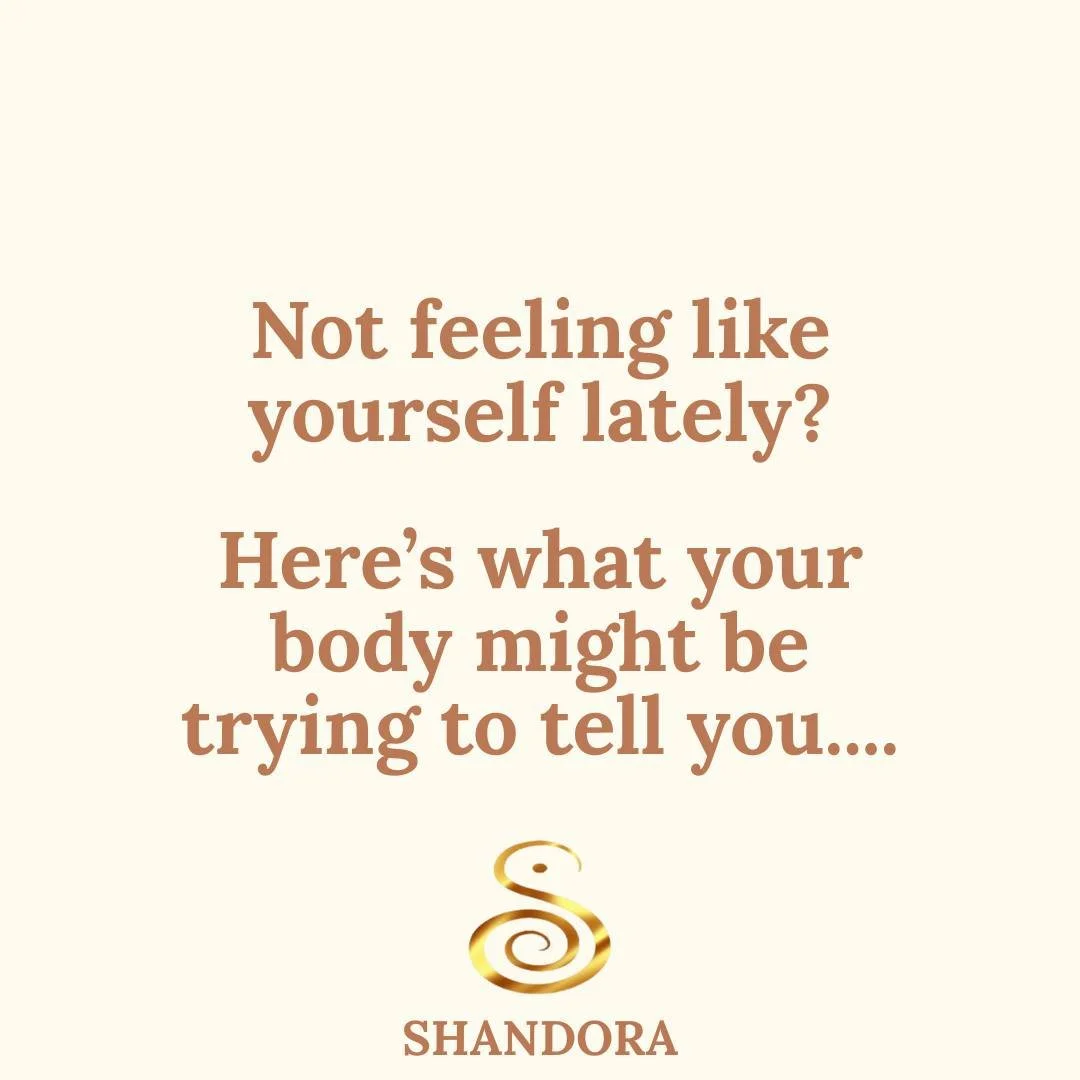 Not feeling like yourself lately?

Here's what your body might be trying to tell you....

SHANDORA